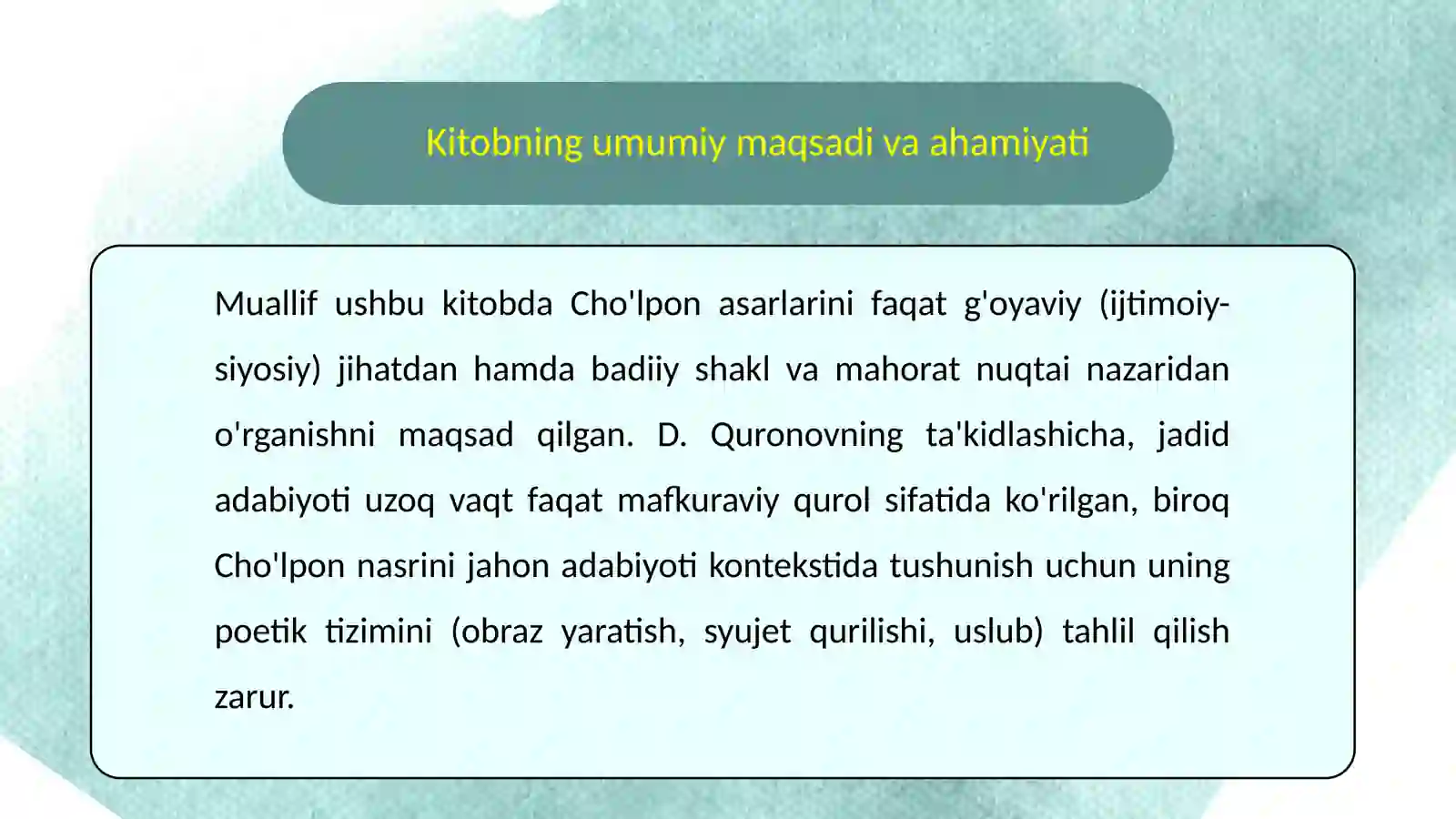 Kitobning umumiy maqsadi va ahamiyati

Muallif ushbu kitobda Cho'lpon asarlarini faqat g'oyaviy (ijtimoiy-siyosiy) jihatdan hamda badiiy shakl va mahorat nuqtai nazaridan o'rganishni maqsad qilgan. D. Quronovning ta'kidlashicha, jadid adabiyoti uzoq vaqt faqat mafkuraviy qurol sifatida ko'rilgan, biroq Cho'lpon nasrini jahon adabiyoti kontekstida tushunish uchun uning poetik tizimini (obraz yaratish, syujet qurilishi, uslub) tahlil qilish zarur.